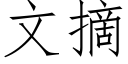 文摘